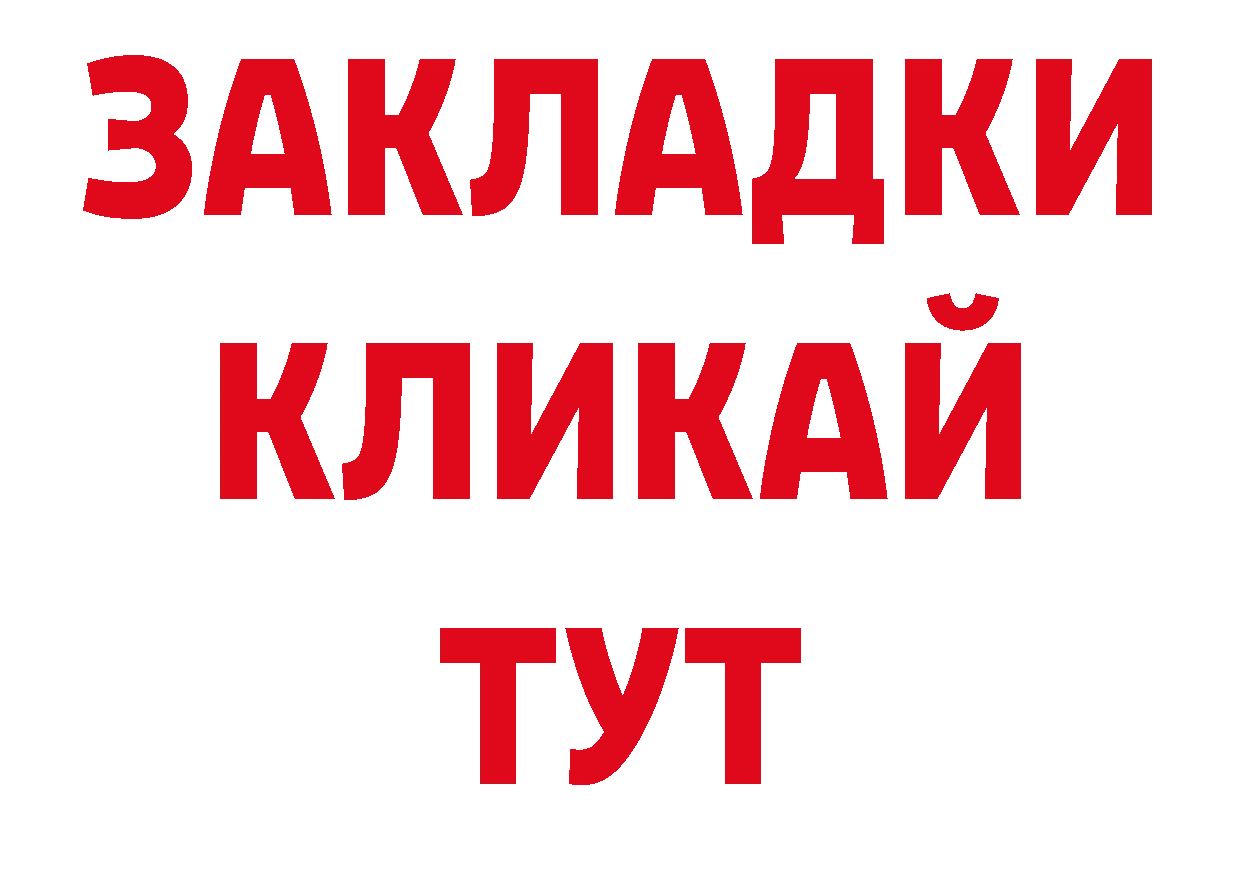 ЗАКЛАДКИ
КЛИКАЙ
ТУТ